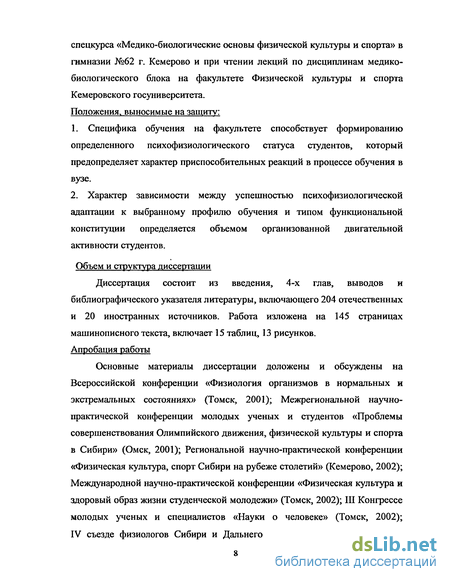 спецкурса «Медико-биологические основы физической культуры и спорта» в гимназии №62 г. Кемерово и при чтении лекций по дисциплинам медико-биологического блока на факультете Физической культуры и спорта Кемеровского госуниверситета.

Положения, выносимые на защиту:

1. Специфика обучения на факультете способствует формированию определенного психофизиологического статуса студентов, который предопределяет характер приспособительных реакций в процессе обучения в вузе.

2. Характер зависимости между успешностью психофизиологической адаптации к выбранному профилю обучения и типом функциональной конституции определяется объемом организованной двигательной активности студентов.

Объем и структура диссертации

Диссертация состоит из введения, 4-х глав, выводов и библиографического указателя литературы, включающего 204 отечественных и 20 иностранных источников. Работа изложена на 145 страницах машинописного текста, включает 15 таблиц, 13 рисунков.

Апробация работы

Основные материалы диссертации доложены и обсуждены на Всероссийской конференции «Физиология организмов в нормальных и экстремальных состояниях» (Томск, 2001); Межрегиональной научно-практической конференции молодых ученых и студентов «Проблемы совершенствования Олимпийского движения, физической культуры и спорта в Сибири» (Омск, 2001); Региональной научно-практической конференции «Физическая культура, спорт Сибири на рубеже столетий» (Кемерово, 2002); Международной научно-практической конференции «Физическая культура и здоровый образ жизни студенческой молодежи» (Томск, 2002); III Конгрессе молодых ученых и специалистов «Науки о человеке» (Томск, 2002); IV съезде физиологов Сибири и Дальнего

8

dsLib.net
библиотека диссертаций